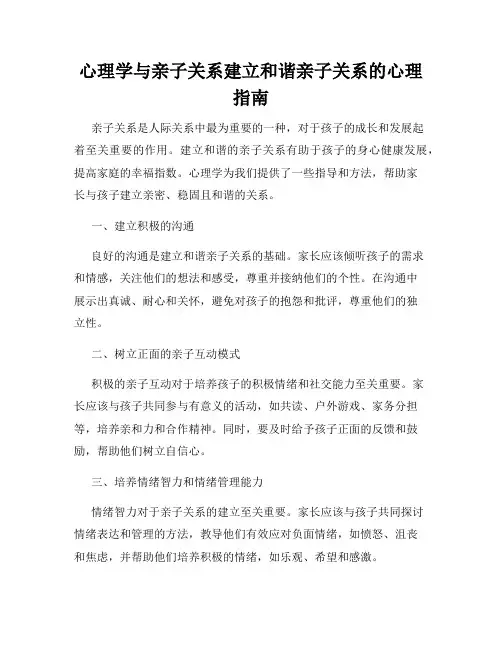 心理学与亲子关系建立和谐亲子关系的心理指南

亲子关系是人际关系中最为重要的一种，对于孩子的成长和发展起着至关重要的作用。建立和谐的亲子关系有助于孩子的身心健康发展，提高家庭的幸福指数。心理学为我们提供了一些指导和方法，帮助家长与孩子建立亲密、稳固且和谐的关系。

一、建立积极的沟通

良好的沟通是建立和谐亲子关系的基础。家长应该倾听孩子的需求和情感，关注他们的想法和感受，尊重并接纳他们的个性。在沟通中展示出真诚、耐心和关怀，避免对孩子的抱怨和批评，尊重他们的独立性。

二、树立正面的亲子互动模式

积极的亲子互动对于培养孩子的积极情绪和社交能力至关重要。家长应该与孩子共同参与有意义的活动，如共读、户外游戏、家务分担等，培养亲和力和合作精神。同时，要及时给予孩子正面的反馈和鼓励，帮助他们树立自信心。

三、培养情绪智力和情绪管理能力

情绪智力对于亲子关系的建立至关重要。家长应该与孩子共同探讨情绪表达和管理的方法，教导他们有效应对负面情绪，如愤怒、沮丧和焦虑，并帮助他们培养积极的情绪，如乐观、希望和感激。